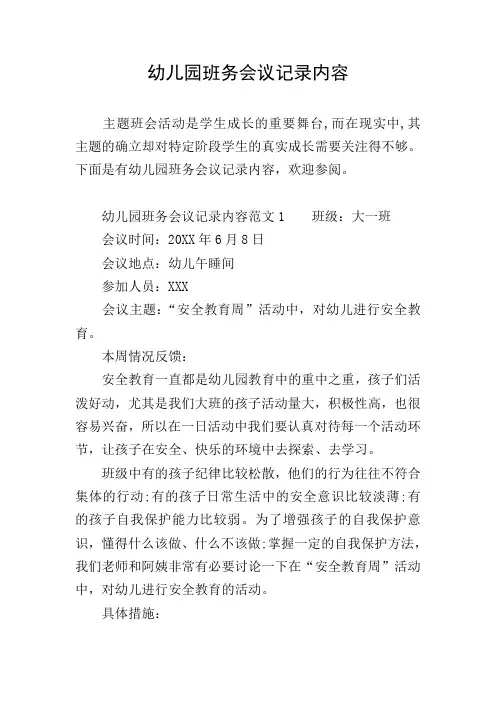 幼儿园班务会议记录内容

主题班会活动是学生成长的重要舞台,而在现实中,其主题的确立却对特定阶段学生的真实成长需要关注得不够。下面是有幼儿园班务会议记录内容，欢迎参阅。

幼儿园班务会议记录内容范文 1　　班级：大一班

会议时间：20XX 年 6 月 8 日

会议地点：幼儿午睡间

参加人员：XXX

会议主题：“安全教育周”活动中，对幼儿进行安全教育。

本周情况反馈：

安全教育一直都是幼儿园教育中的重中之重，孩子们活泼好动，尤其是我们大班的孩子活动量大，积极性高，也很容易兴奋，所以在一日活动中我们要认真对待每一个活动环节，让孩子在安全、快乐的环境中去探索、去学习。

班级中有的孩子纪律比较松散，他们的行为往往不符合集体的行动;有的孩子日常生活中的安全意识比较淡薄;有的孩子自我保护能力比较弱。为了增强孩子的自我保护意识，懂得什么该做、什么不该做;掌握一定的自我保护方法，我们老师和阿姨非常有必要讨论一下在“安全教育周”活动中，对幼儿进行安全教育的活动。

具体措施：